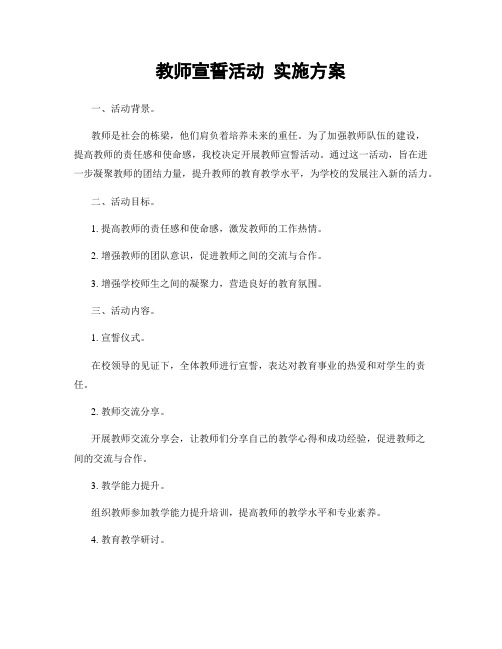 教师宣誓活动 实施方案

一、活动背景。

教师是社会的栋梁，他们肩负着培养未来的重任。为了加强教师队伍的建设，提高教师的责任感和使命感，我校决定开展教师宣誓活动。通过这一活动，旨在进一步凝聚教师的团结力量，提升教师的教育教学水平，为学校的发展注入新的活力。

二、活动目标。

1. 提高教师的责任感和使命感，激发教师的工作热情。

2. 增强教师的团队意识，促进教师之间的交流与合作。

3. 增强学校师生之间的凝聚力，营造良好的教育氛围。

三、活动内容。

1. 宣誓仪式。

在校领导的见证下，全体教师进行宣誓，表达对教育事业的热爱和对学生的责任。

2. 教师交流分享。

开展教师交流分享会，让教师们分享自己的教学心得和成功经验，促进教师之间的交流与合作。

3. 教学能力提升。

组织教师参加教学能力提升培训，提高教师的教学水平和专业素养。

4. 教育教学研讨。